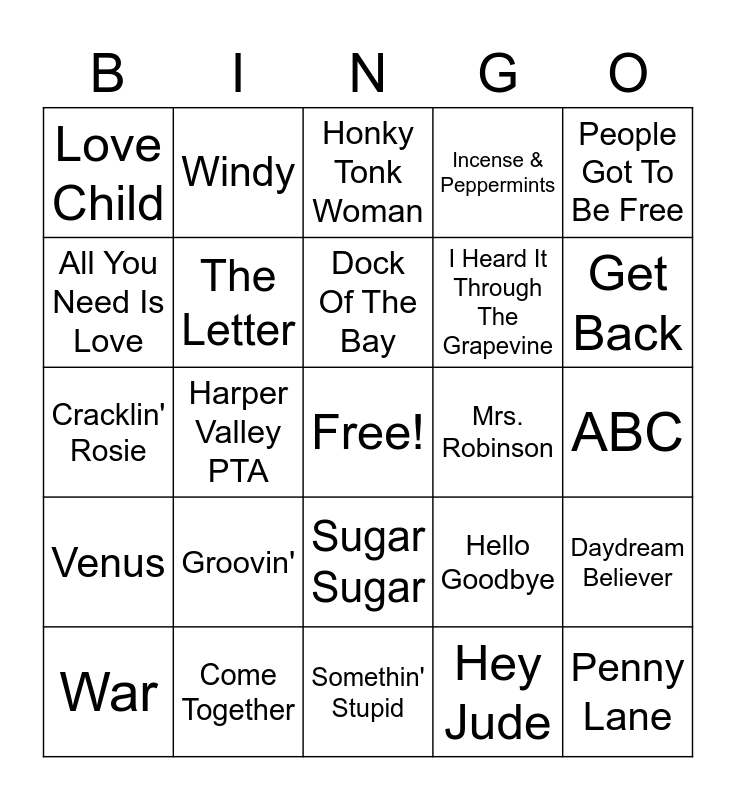 | B | I | N | G | O |
|---|---|---|---|---|
| Love Child | Windy | Honky Tonk Woman | Incense & Peppermints | People Got To Be Free |
| All You Need Is Love | The Letter | Dock Of The Bay | I Heard It Through The Grapevine | Get Back |
| Cracklin' Rosie | Harper Valley PTA | Free! | Mrs. Robinson | ABC |
| Venus | Groovin' | Sugar Sugar | Hello Goodbye | Daydream Believer |
| War | Come Together | Somethin' Stupid | Hey Jude | Penny Lane |